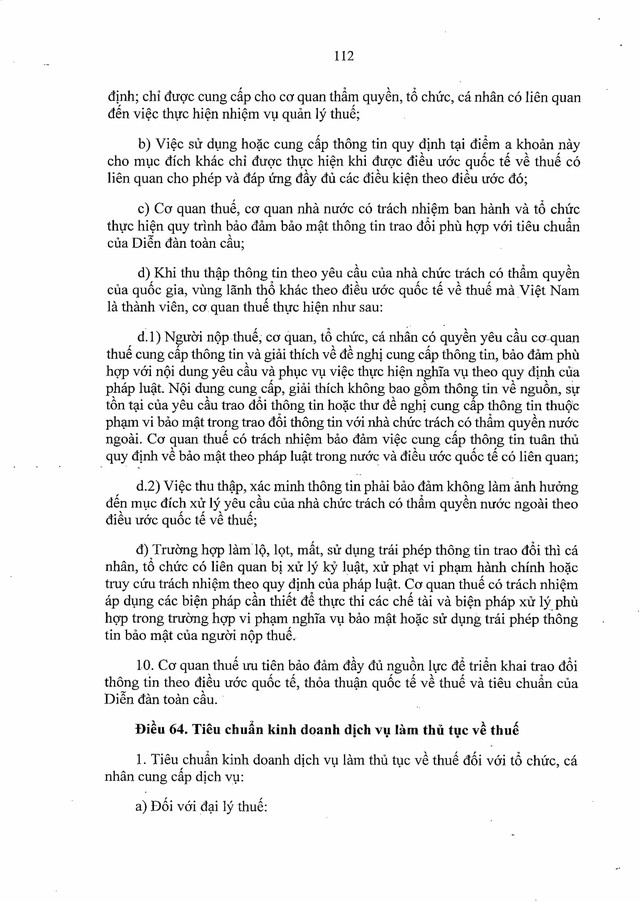 112

định; chỉ được cung cấp cho cơ quan thẩm quyền, tổ chức, cá nhân có liên quan đến việc thực hiện nhiệm vụ quản lý thuế;

b) Việc sử dụng hoặc cung cấp thông tin quy định tại điểm a khoản này cho mục đích khác chỉ được thực hiện khi được điều ước quốc tế về thuế có liên quan cho phép và đáp ứng đầy đủ các điều kiện theo điều ước đó;

c) Cơ quan thuế, cơ quan nhà nước có trách nhiệm ban hành và tổ chức thực hiện quy trình bảo đảm bảo mật thông tin trao đổi phù hợp với tiêu chuẩn của Diễn đàn toàn cầu;

d) Khi thu thập thông tin theo yêu cầu của nhà chức trách có thẩm quyền của quốc gia, vùng lãnh thổ khác theo điều ước quốc tế về thuế mà Việt Nam là thành viên, cơ quan thuế thực hiện như sau:

d.1) Người nộp thuế, cơ quan, tổ chức, cá nhân có quyền yêu cầu cơ quan thuế cung cấp thông tin và giải thích về đề nghị cung cấp thông tin, bảo đảm phù hợp với nội dung yêu cầu và phục vụ việc thực hiện nghĩa vụ theo quy định của pháp luật. Nội dung cung cấp, giải thích không bao gồm thông tin về nguồn, sự tồn tại của yêu cầu trao đổi thông tin hoặc thư đề nghị cung cấp thông tin thuộc phạm vi bảo mật trong trao đổi thông tin với nhà chức trách có thẩm quyền nước ngoài. Cơ quan thuế có trách nhiệm bảo đảm việc cung cấp thông tin tuân thủ quy định về bảo mật theo pháp luật trong nước và điều ước quốc tế có liên quan;

d.2) Việc thu thập, xác minh thông tin phải bảo đảm không làm ảnh hưởng đến mục đích xử lý yêu cầu của nhà chức trách có thẩm quyền nước ngoài theo điều ước quốc tế về thuế;

đ) Trường hợp làm lộ, lọt, mất, sử dụng trái phép thông tin trao đổi thì cá nhân, tổ chức có liên quan bị xử lý kỷ luật, xử phạt vi phạm hành chính hoặc truy cứu trách nhiệm theo quy định của pháp luật. Cơ quan thuế có trách nhiệm áp dụng các biện pháp cần thiết để thực thi các chế tài và biện pháp xử lý phù hợp trong trường hợp vi phạm nghĩa vụ bảo mật hoặc sử dụng trái phép thông tin bảo mật của người nộp thuế.

10. Cơ quan thuế ưu tiên bảo đảm đầy đủ nguồn lực để triển khai trao đổi thông tin theo điều ước quốc tế, thỏa thuận quốc tế về thuế và tiêu chuẩn của Diễn đàn toàn cầu.

Điều 64. Tiêu chuẩn kinh doanh dịch vụ làm thủ tục về thuế

1. Tiêu chuẩn kinh doanh dịch vụ làm thủ tục về thuế đối với tổ chức, cá nhân cung cấp dịch vụ:

a) Đối với đại lý thuế: